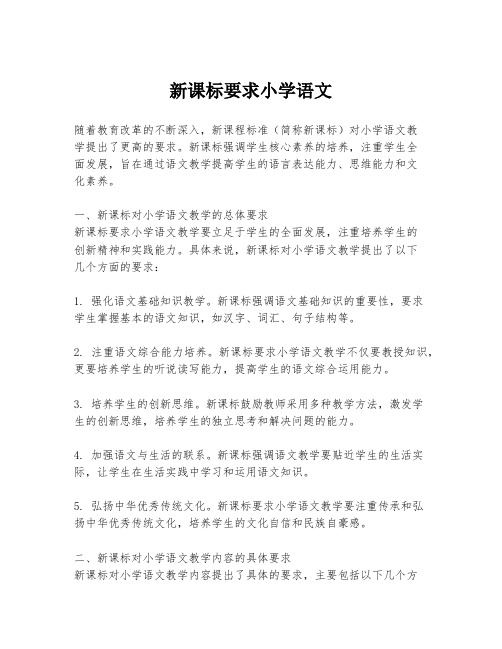 新课标要求小学语文

随着教育改革的不断深入，新课程标准（简称新课标）对小学语文教学提出了更高的要求。新课标强调学生核心素养的培养，注重学生全面发展，旨在通过语文教学提高学生的语言表达能力、思维能力和文化素养。

一、新课标对小学语文教学的总体要求
新课标要求小学语文教学要立足于学生的全面发展，注重培养学生的创新精神和实践能力。具体来说，新课标对小学语文教学提出了以下几个方面的要求：

1. 强化语文基础知识教学。新课标强调语文基础知识的重要性，要求学生掌握基本的语文知识，如汉字、词汇、句子结构等。

2. 注重语文综合能力培养。新课标要求小学语文教学不仅要教授知识，更要培养学生的听说读写能力，提高学生的语文综合运用能力。

3. 培养学生的创新思维。新课标鼓励教师采用多种教学方法，激发学生的创新思维，培养学生的独立思考和解决问题的能力。

4. 加强语文与生活的联系。新课标强调语文教学要贴近学生的生活实际，让学生在生活实践中学习和运用语文知识。

5. 弘扬中华优秀传统文化。新课标要求小学语文教学要注重传承和弘扬中华优秀传统文化，培养学生的文化自信和民族自豪感。

二、新课标对小学语文教学内容的具体要求
新课标对小学语文教学内容提出了具体的要求，主要包括以下几个方